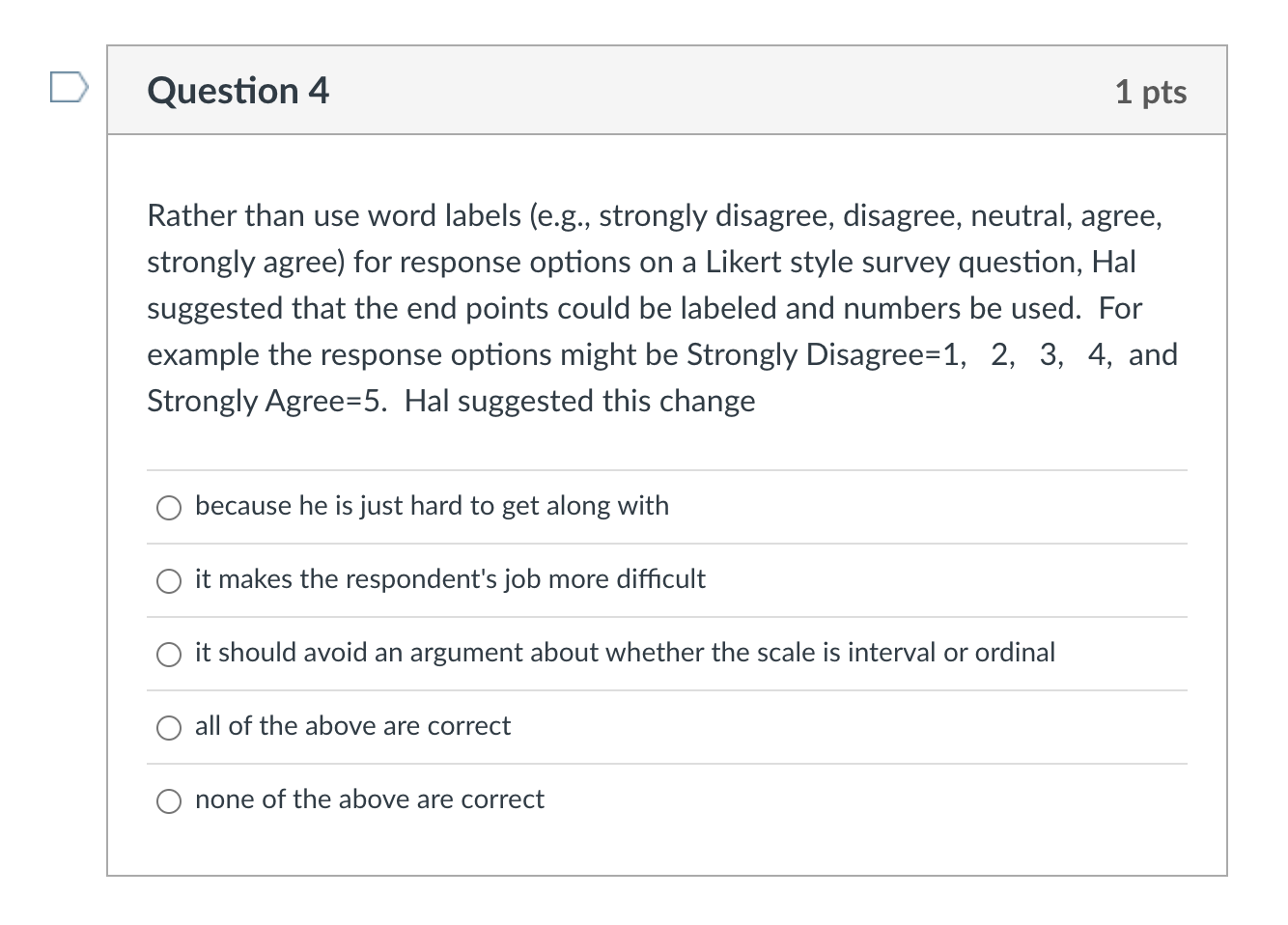 Question 4

1 pts

Rather than use word labels (e.g., strongly disagree, disagree, neutral, agree, strongly agree) for response options on a Likert style survey question, Hal suggested that the end points could be labeled and numbers be used. For example the response options might be Strongly Disagree=1, 2, 3, 4, and Strongly Agree=5. Hal suggested this change

because he is just hard to get along with

it makes the respondent's job more difficult

it should avoid an argument about whether the scale is interval or ordinal

all of the above are correct

none of the above are correct